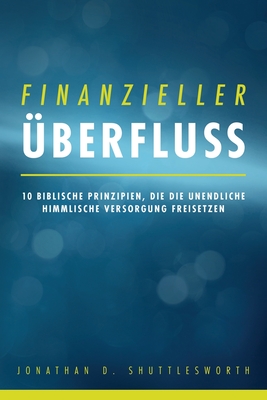 FINANZIELLER
ÜBERFLUSS

10 BIBLISCHE PRINZIPIEN, DIE DIE UNENDLICHE HIMMLISCHE VERSORGUNG FREISETZEN

JONATHAN D. SHUTTLESWORTH